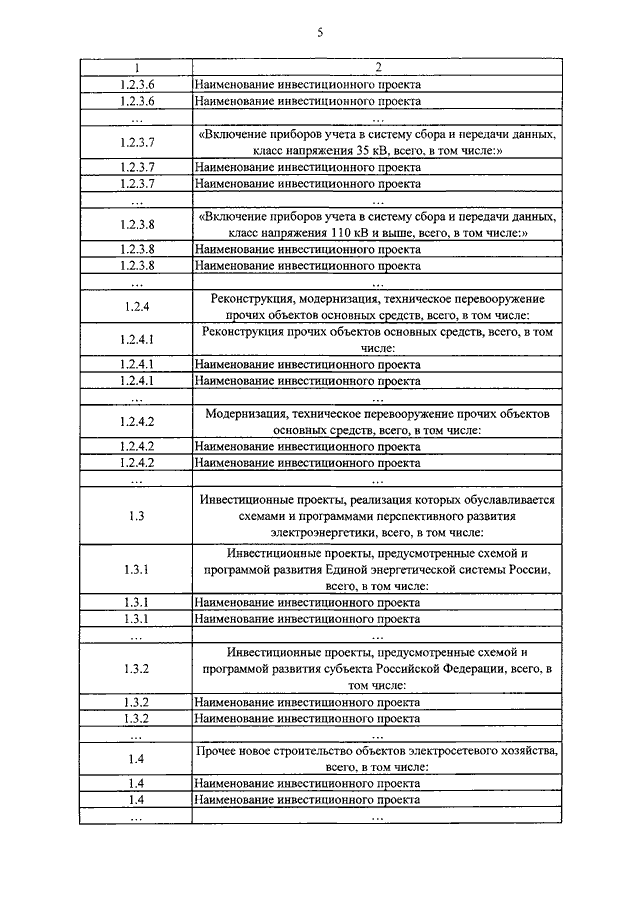 5

| 1 | 2 |
|---|---|
| 1.2.3.6 | Наименование инвестиционного проекта |
| 1.2.3.6 | Наименование инвестиционного проекта |
| … | … |
| 1.2.3.7 | «Включение приборов учета в систему сбора и передачи данных, класс напряжения 35 кВ, всего, в том числе:» |
| 1.2.3.7 | Наименование инвестиционного проекта |
| 1.2.3.7 | Наименование инвестиционного проекта |
| … | … |
| 1.2.3.8 | «Включение приборов учета в систему сбора и передачи данных, класс напряжения 110 кВ и выше, всего, в том числе:» |
| 1.2.3.8 | Наименование инвестиционного проекта |
| 1.2.3.8 | Наименование инвестиционного проекта |
| … | … |
| 1.2.4 | Реконструкция, модернизация, техническое перевооружение прочих объектов основных средств, всего, в том числе: |
| 1.2.4.1 | Реконструкция прочих объектов основных средств, всего, в том числе: |
| 1.2.4.1 | Наименование инвестиционного проекта |
| 1.2.4.1 | Наименование инвестиционного проекта |
| … | … |
| 1.2.4.2 | Модернизация, техническое перевооружение прочих объектов основных средств, всего, в том числе: |
| 1.2.4.2 | Наименование инвестиционного проекта |
| 1.2.4.2 | Наименование инвестиционного проекта |
| … | … |
| 1.3 | Инвестиционные проекты, реализация которых обуславливается схемами и программами перспективного развития электроэнергетики, всего, в том числе: |
| 1.3.1 | Инвестиционные проекты, предусмотренные схемой и программой развития Единой энергетической системы России, всего, в том числе: |
| 1.3.1 | Наименование инвестиционного проекта |
| 1.3.1 | Наименование инвестиционного проекта |
| … | … |
| 1.3.2 | Инвестиционные проекты, предусмотренные схемой и программой развития субъекта Российской Федерации, всего, в том числе: |
| 1.3.2 | Наименование инвестиционного проекта |
| 1.3.2 | Наименование инвестиционного проекта |
| … | … |
| 1.4 | Прочее новое строительство объектов электросетевого хозяйства, всего, в том числе: |
| 1.4 | Наименование инвестиционного проекта |
| 1.4 | Наименование инвестиционного проекта |
| … | … |